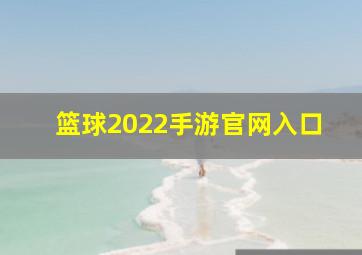 篮球2022手游官网入口